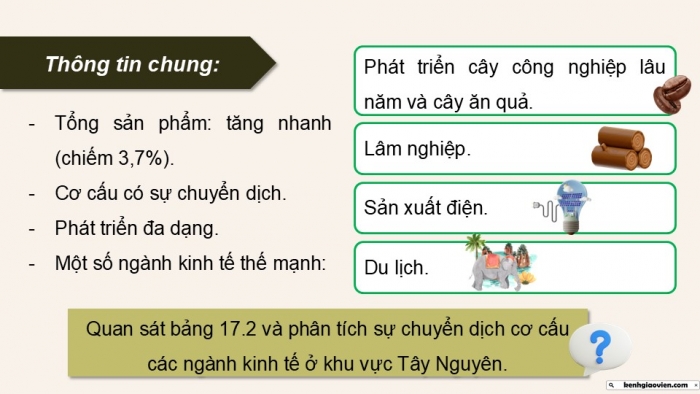 Thông tin chung:

- Tổng sản phẩm: tăng nhanh (chiếm 3,7%).
- Cơ cấu có sự chuyển dịch.
- Phát triển đa dạng.
- Một số ngành kinh tế thế mạnh:

Phát triển cây công nghiệp lâu năm và cây ăn quả.

Lâm nghiệp.

Sản xuất điện.

Du lịch.

Quan sát bảng 17.2 và phân tích sự chuyển dịch cơ cấu các ngành kinh tế ở khu vực Tây Nguyên.

?

kenhgiaovien.com